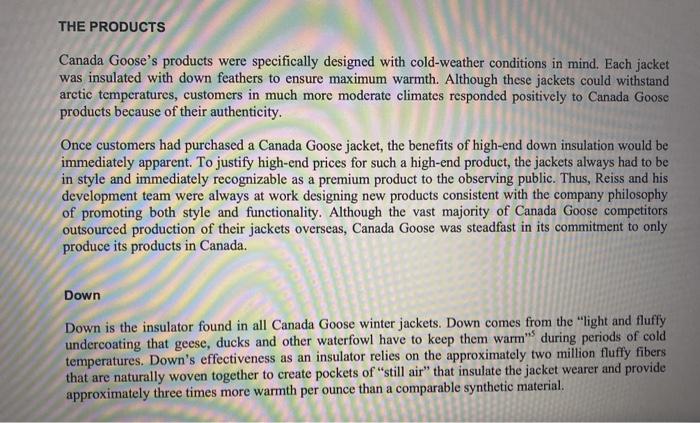 THE PRODUCTS

Canada Goose's products were specifically designed with cold-weather conditions in mind. Each jacket was insulated with down feathers to ensure maximum warmth. Although these jackets could withstand arctic temperatures, customers in much more moderate climates responded positively to Canada Goose products because of their authenticity.

Once customers had purchased a Canada Goose jacket, the benefits of high-end down insulation would be immediately apparent. To justify high-end prices for such a high-end product, the jackets always had to be in style and immediately recognizable as a premium product to the observing public. Thus, Reiss and his development team were always at work designing new products consistent with the company philosophy of promoting both style and functionality. Although the vast majority of Canada Goose competitors outsourced production of their jackets overseas, Canada Goose was steadfast in its commitment to only produce its products in Canada.

Down

Down is the insulator found in all Canada Goose winter jackets. Down comes from the "light and fluffy undercoating that geese, ducks and other waterfowl have to keep them warm"$^5$ during periods of cold temperatures. Down's effectiveness as an insulator relies on the approximately two million fluffy fibers that are naturally woven together to create pockets of "still air" that insulate the jacket wearer and provide approximately three times more warmth per ounce than a comparable synthetic material.